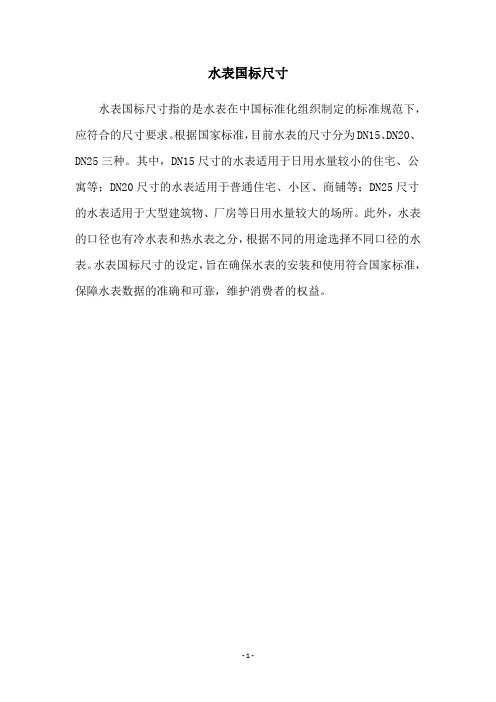 水表国标尺寸

水表国标尺寸指的是水表在中国标准化组织制定的标准规范下，应符合的尺寸要求。根据国家标准，目前水表的尺寸分为DN15、DN20、DN25三种。其中，DN15尺寸的水表适用于日用水量较小的住宅、公寓等；DN20尺寸的水表适用于普通住宅、小区、商铺等；DN25尺寸的水表适用于大型建筑物、厂房等日用水量较大的场所。此外，水表的口径也有冷水表和热水表之分，根据不同的用途选择不同口径的水表。水表国标尺寸的设定，旨在确保水表的安装和使用符合国家标准，保障水表数据的准确和可靠，维护消费者的权益。

- 1 -